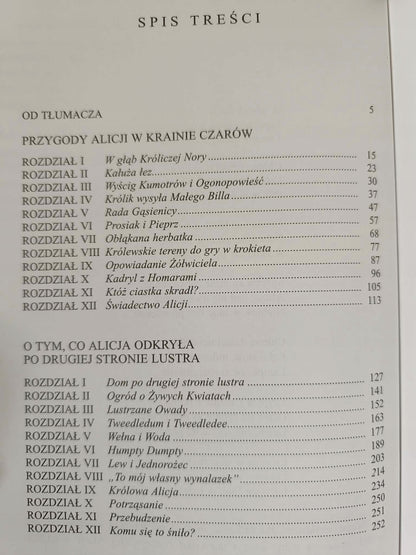 SPIS TREŚCI

OD TŁUMACZA 5

PRZYGODY ALICJI W KRAINIE CZARÓW

ROZDZIAŁ I W głąb Króliczej Nory 15
ROZDZIAŁ II Kałuża łez 23
ROZDZIAŁ III Wyścig Kumotrów i Ogonopowieść 30
ROZDZIAŁ IV Królik wysyła Małego Billa 37
ROZDZIAŁ V Rada Gąsienicy 47
ROZDZIAŁ VI Prosiak i Pieprz 57
ROZDZIAŁ VII Obłąkana herbatka 68
ROZDZIAŁ VIII Królewskie tereny do gry w krokieta 77
ROZDZIAŁ IX Opowiadanie Żółwiciela 87
ROZDZIAŁ X Kadryl z Homarami 96
ROZDZIAŁ XI Któż ciastka skradł? 105
ROZDZIAŁ XII Świadectwo Alicji 113

O TYM, CO ALICJA ODKRYŁA
PO DRUGIEJ STRONIE LUSTRA

ROZDZIAŁ I Dom po drugiej stronie lustra 127
ROZDZIAŁ II Ogród o Żywych Kwiatach 141
ROZDZIAŁ III Lustrzane Owady 152
ROZDZIAŁ IV Tweedledum i Tweedledee 163
ROZDZIAŁ V Wełna i Woda 177
ROZDZIAŁ VI Humpty Dumpty 189
ROZDZIAŁ VII Lew i Jednorożec 203
ROZDZIAŁ VIII „To mój własny wynalazek" 214
ROZDZIAŁ IX Królowa Alicja 234
ROZDZIAŁ X Potrząsanie 250
ROZDZIAŁ XI Przebudzenie 251
ROZDZIAŁ XII Komu się to śniło? 252